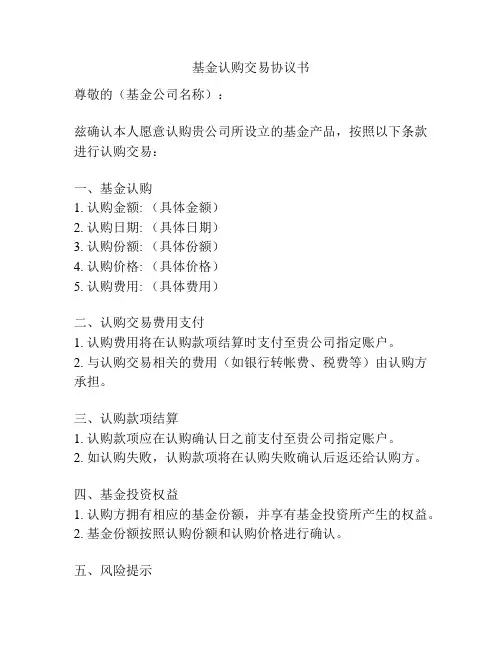 基金认购交易协议书

尊敬的（基金公司名称）：

兹确认本人愿意认购贵公司所设立的基金产品，按照以下条款进行认购交易：

一、基金认购
1. 认购金额:（具体金额）
2. 认购日期:（具体日期）
3. 认购份额:（具体份额）
4. 认购价格:（具体价格）
5. 认购费用:（具体费用）

二、认购交易费用支付
1. 认购费用将在认购款项结算时支付至贵公司指定账户。
2. 与认购交易相关的费用（如银行转帐费、税费等）由认购方承担。

三、认购款项结算
1. 认购款项应在认购确认日之前支付至贵公司指定账户。
2. 如认购失败，认购款项将在认购失败确认后返还给认购方。

四、基金投资权益
1. 认购方拥有相应的基金份额，并享有基金投资所产生的权益。
2. 基金份额按照认购份额和认购价格进行确认。

五、风险提示